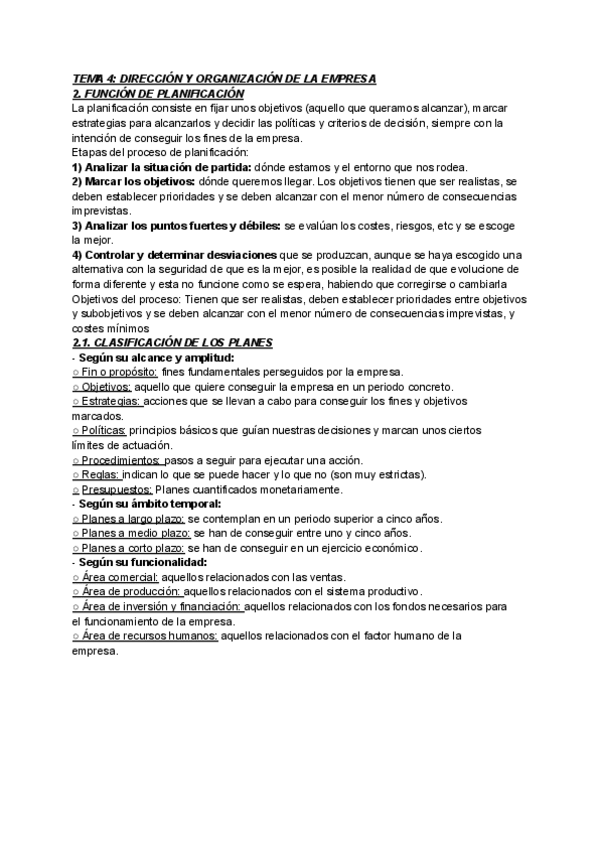 TEMA 4: DIRECCIÓN Y ORGANIZACIÓN DE LA EMPRESA
2. FUNCIÓN DE PLANIFICACIÓN
La planificación consiste en fijar unos objetivos (aquello que queramos alcanzar), marcar estrategias para alcanzarlos y decidir las políticas y criterios de decisión, siempre con la intención de conseguir los fines de la empresa.
Etapas del proceso de planificación:
1) Analizar la situación de partida: dónde estamos y el entorno que nos rodea.
2) Marcar los objetivos: dónde queremos llegar. Los objetivos tienen que ser realistas, se deben establecer prioridades y se deben alcanzar con el menor número de consecuencias imprevistas.
3) Analizar los puntos fuertes y débiles: se evalúan los costes, riesgos, etc y se escoge la mejor.
4) Controlar y determinar desviaciones que se produzcan, aunque se haya escogido una alternativa con la seguridad de que es la mejor, es posible la realidad de que evolucione de forma diferente y esta no funcione como se espera, habiendo que corregirse o cambiarla
Objetivos del proceso: Tienen que ser realistas, deben establecer prioridades entre objetivos y subobjetivos y se deben alcanzar con el menor número de consecuencias imprevistas, y costes mínimos
2.1. CLASIFICACIÓN DE LOS PLANES
- Según su alcance y amplitud:
○ Fin o propósito: fines fundamentales perseguidos por la empresa.
○ Objetivos: aquello que quiere conseguir la empresa en un periodo concreto.
○ Estrategias: acciones que se llevan a cabo para conseguir los fines y objetivos marcados.
○ Políticas: principios básicos que guían nuestras decisiones y marcan unos ciertos límites de actuación.
○ Procedimientos: pasos a seguir para ejecutar una acción.
○ Reglas: indican lo que se puede hacer y lo que no (son muy estrictas).
○ Presupuestos: Planes cuantificados monetariamente.
- Según su ámbito temporal:
○ Planes a largo plazo: se contemplan en un periodo superior a cinco años.
○ Planes a medio plazo: se han de conseguir entre uno y cinco años.
○ Planes a corto plazo: se han de conseguir en un ejercicio económico.
- Según su funcionalidad:
○ Área comercial: aquellos relacionados con las ventas.
○ Área de producción: aquellos relacionados con el sistema productivo.
○ Área de inversión y financiación: aquellos relacionados con los fondos necesarios para el funcionamiento de la empresa.
○ Área de recursos humanos: aquellos relacionados con el factor humano de la empresa.